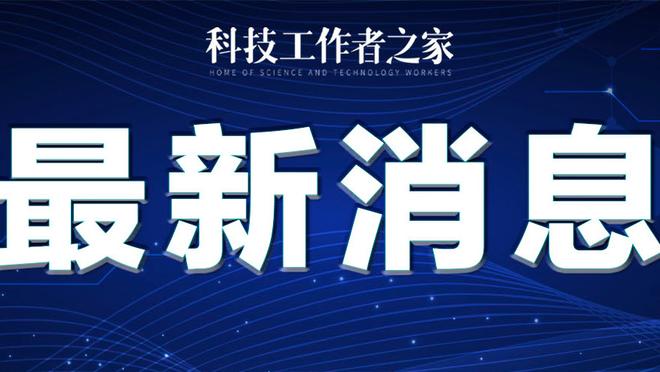 科技工作者之家
HOME OF SCIENCE AND TECHNOLOGY WORKERS

最新消息